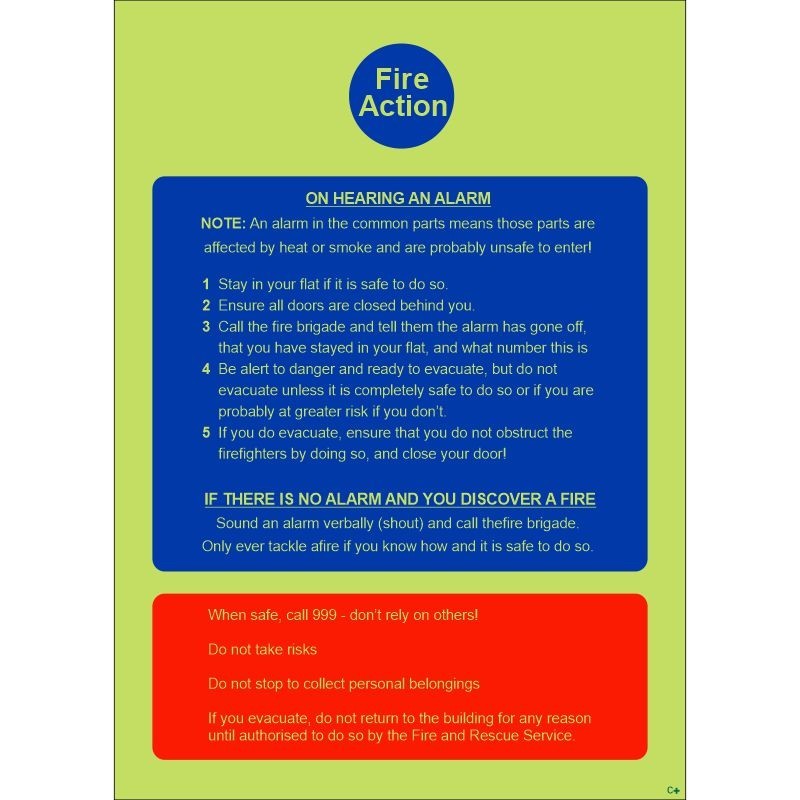 Fire Action

ON HEARING AN ALARM

NOTE: An alarm in the common parts means those parts are affected by heat or smoke and are probably unsafe to enter!

1 Stay in your flat if it is safe to do so.
2 Ensure all doors are closed behind you.
3 Call the fire brigade and tell them the alarm has gone off, that you have stayed in your flat, and what number this is
4 Be alert to danger and ready to evacuate, but do not evacuate unless it is completely safe to do so or if you are probably at greater risk if you don't.
5 If you do evacuate, ensure that you do not obstruct the firefighters by doing so, and close your door!

IF THERE IS NO ALARM AND YOU DISCOVER A FIRE

Sound an alarm verbally (shout) and call thefire brigade. Only ever tackle afire if you know how and it is safe to do so.

When safe, call 999 - don't rely on others!

Do not take risks

Do not stop to collect personal belongings

If you evacuate, do not return to the building for any reason until authorised to do so by the Fire and Rescue Service.

C+